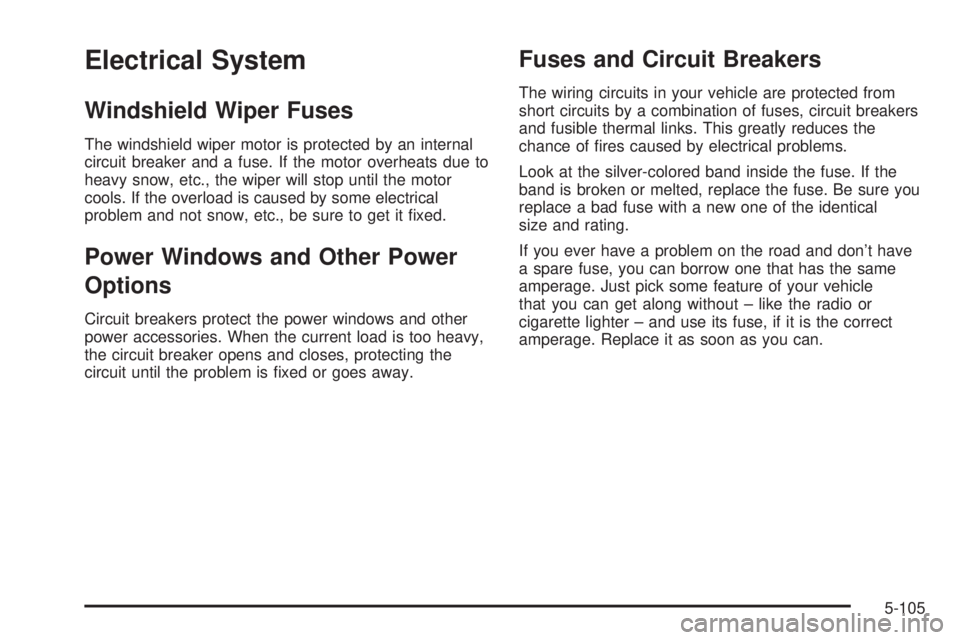 Electrical System

Windshield Wiper Fuses

The windshield wiper motor is protected by an internal circuit breaker and a fuse. If the motor overheats due to heavy snow, etc., the wiper will stop until the motor cools. If the overload is caused by some electrical problem and not snow, etc., be sure to get it fixed.

Power Windows and Other Power Options

Circuit breakers protect the power windows and other power accessories. When the current load is too heavy, the circuit breaker opens and closes, protecting the circuit until the problem is fixed or goes away.

Fuses and Circuit Breakers

The wiring circuits in your vehicle are protected from short circuits by a combination of fuses, circuit breakers and fusible thermal links. This greatly reduces the chance of fires caused by electrical problems.

Look at the silver-colored band inside the fuse. If the band is broken or melted, replace the fuse. Be sure you replace a bad fuse with a new one of the identical size and rating.

If you ever have a problem on the road and don't have a spare fuse, you can borrow one that has the same amperage. Just pick some feature of your vehicle that you can get along without – like the radio or cigarette lighter – and use its fuse, if it is the correct amperage. Replace it as soon as you can.

5-105

carmanualsonline.info